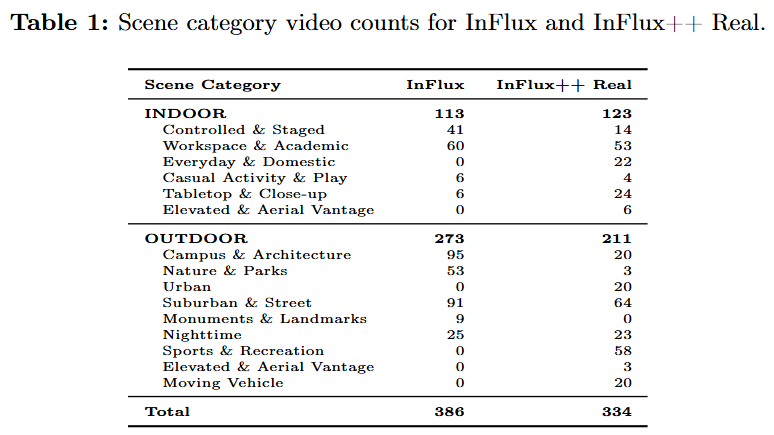 **Table 1:** Scene category video counts for InFlux and InFlux++ Real.

| Scene Category | InFlux | InFlux++ Real |
|---|---|---|
| **INDOOR** | **113** | **123** |
| Controlled & Staged | 41 | 14 |
| Workspace & Academic | 60 | 53 |
| Everyday & Domestic | 0 | 22 |
| Casual Activity & Play | 6 | 4 |
| Tabletop & Close-up | 6 | 24 |
| Elevated & Aerial Vantage | 0 | 6 |
| **OUTDOOR** | **273** | **211** |
| Campus & Architecture | 95 | 20 |
| Nature & Parks | 53 | 3 |
| Urban | 0 | 20 |
| Suburban & Street | 91 | 64 |
| Monuments & Landmarks | 9 | 0 |
| Nighttime | 25 | 23 |
| Sports & Recreation | 0 | 58 |
| Elevated & Aerial Vantage | 0 | 3 |
| Moving Vehicle | 0 | 20 |
| **Total** | **386** | **334** |